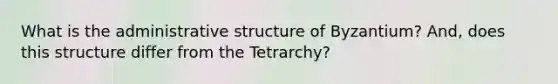 What is the administrative structure of Byzantium? And, does this structure differ from the Tetrarchy?